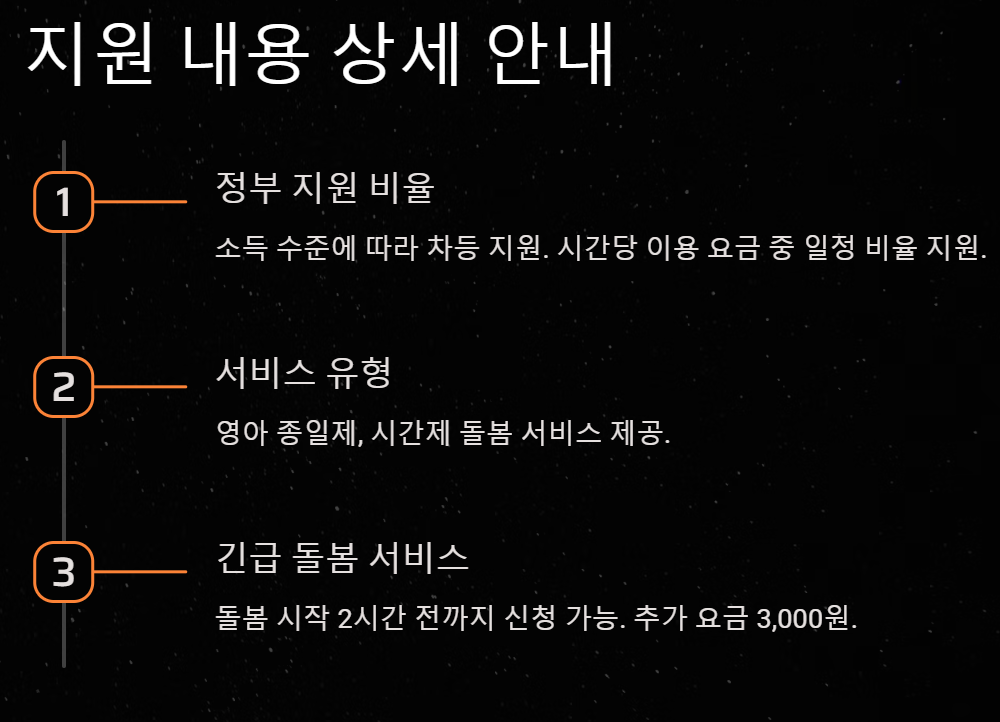 지원 내용 상세 안내

1

정부 지원 비율

소득 수준에 따라 차등 지원. 시간당 이용 요금 중 일정 비율 지원.

2

서비스 유형

영아 종일제, 시간제 돌봄 서비스 제공.

3

긴급 돌봄 서비스

돌봄 시작 2시간 전까지 신청 가능. 추가 요금 3,000원.